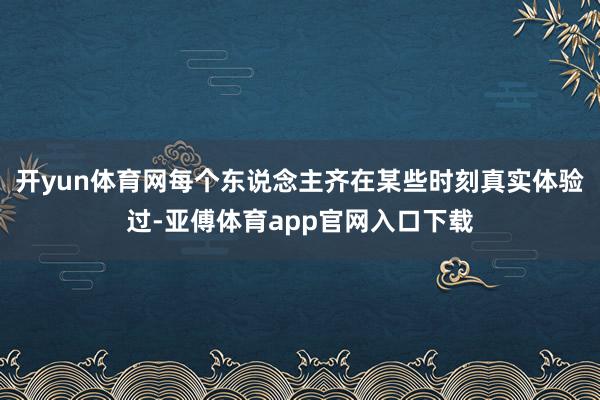 开yun体育网每个东说念主齐在某些时刻真实体验过-亚傅体育app官网入口下载